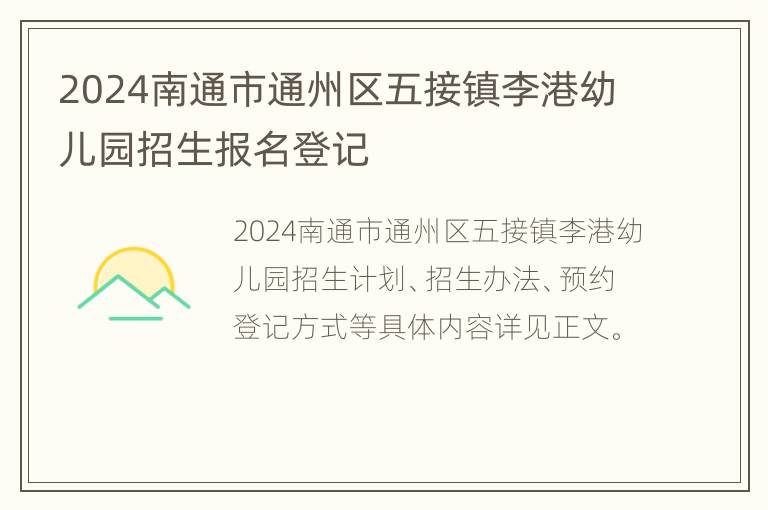 2024南通市通州区五接镇李港幼儿园招生报名登记

2024南通市通州区五接镇李港幼儿园招生计划、招生办法、预约登记方式等具体内容详见正文。